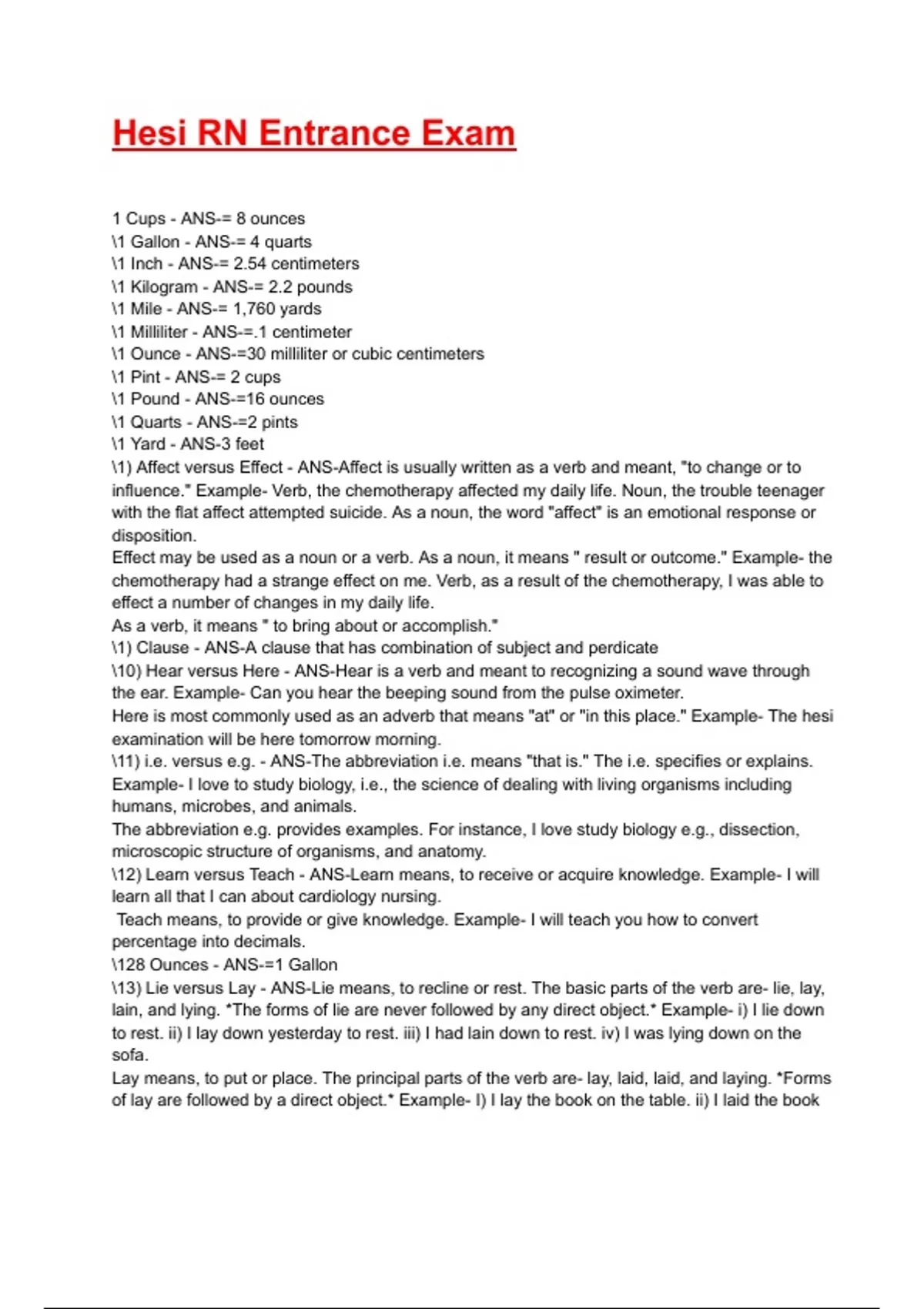 Hesi RN Entrance Exam

1 Cups - ANS-= 8 ounces
\1 Gallon - ANS-= 4 quarts
\1 Inch - ANS-= 2.54 centimeters
\1 Kilogram - ANS-= 2.2 pounds
\1 Mile - ANS-= 1,760 yards
\1 Milliliter - ANS-=.1 centimeter
\1 Ounce - ANS-=30 milliliter or cubic centimeters
\1 Pint - ANS-= 2 cups
\1 Pound - ANS-=16 ounces
\1 Quarts - ANS-=2 pints
\1 Yard - ANS-3 feet
\1) Affect versus Effect - ANS-Affect is usually written as a verb and meant, "to change or to influence." Example- Verb, the chemotherapy affected my daily life. Noun, the trouble teenager with the flat affect attempted suicide. As a noun, the word "affect" is an emotional response or disposition.
Effect may be used as a noun or a verb. As a noun, it means " result or outcome." Example- the chemotherapy had a strange effect on me. Verb, as a result of the chemotherapy, I was able to effect a number of changes in my daily life.
As a verb, it means " to bring about or accomplish."
\1) Clause - ANS-A clause that has combination of subject and perdicate
\10) Hear versus Here - ANS-Hear is a verb and meant to recognizing a sound wave through the ear. Example- Can you hear the beeping sound from the pulse oximeter.
Here is most commonly used as an adverb that means "at" or "in this place." Example- The hesi examination will be here tomorrow morning.
\11) i.e. versus e.g. - ANS-The abbreviation i.e. means "that is." The i.e. specifies or explains. Example- I love to study biology, i.e., the science of dealing with living organisms including humans, microbes, and animals.
The abbreviation e.g. provides examples. For instance, I love study biology e.g., dissection, microscopic structure of organisms, and anatomy.
\12) Learn versus Teach - ANS-Learn means, to receive or acquire knowledge. Example- I will learn all that I can about cardiology nursing.
Teach means, to provide or give knowledge. Example- I will teach you how to convert percentage into decimals.
\128 Ounces - ANS-=1 Gallon
\13) Lie versus Lay - ANS-Lie means, to recline or rest. The basic parts of the verb are- lie, lay, lain, and lying. *The forms of lie are never followed by any direct object.* Example- i) I lie down to rest. ii) I lay down yesterday to rest. iii) I had lain down to rest. iv) I was lying down on the sofa.
Lay means, to put or place. The principal parts of the verb are- lay, laid, laid, and laying. *Forms of lay are followed by a direct object.* Example- I) I lay the book on the table. ii) I laid the book